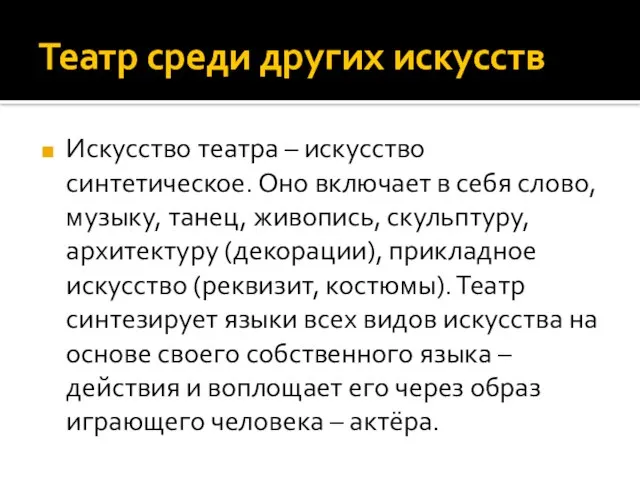 Театр среди других искусств

Искусство театра – искусство синтетическое. Оно включает в себя слово, музыку, танец, живопись, скульптуру, архитектуру (декорации), прикладное искусство (реквизит, костюмы). Театр синтезирует языки всех видов искусства на основе своего собственного языка – действия и воплощает его через образ играющего человека – актёра.